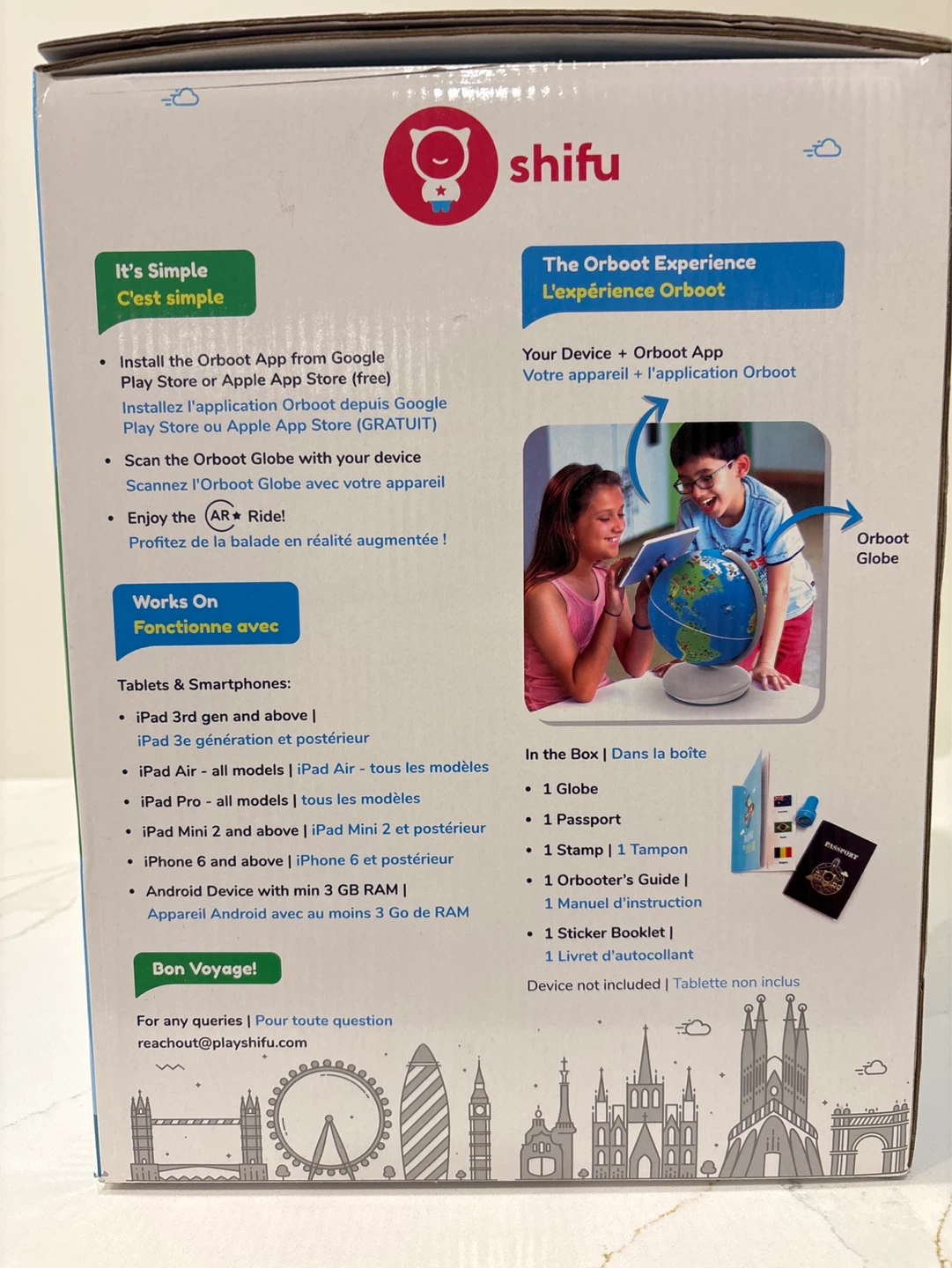 shifu

It's Simple
C'est simple

• Install the Orboot App from Google Play Store or Apple App Store (free)
Installez l'application Orboot depuis Google Play Store ou Apple App Store (GRATUIT)

• Scan the Orboot Globe with your device
Scannez l'Orboot Globe avec votre appareil

• Enjoy the AR Ride!
Profitez de la balade en réalité augmentée !

Works On
Fonctionne avec

Tablets & Smartphones:

• iPad 3rd gen and above | iPad 3e génération et postérieur
• iPad Air - all models | iPad Air - tous les modèles
• iPad Pro - all models | tous les modèles
• iPad Mini 2 and above | iPad Mini 2 et postérieur
• iPhone 6 and above | iPhone 6 et postérieur
• Android Device with min 3 GB RAM | Appareil Android avec au moins 3 Go de RAM

Bon Voyage!

For any queries | Pour toute question
reachout@playshifu.com

The Orboot Experience
L'expérience Orboot

Your Device + Orboot App
Votre appareil + l'application Orboot

Orboot Globe

In the Box | Dans la boîte

• 1 Globe
• 1 Passport
• 1 Stamp | 1 Tampon
• 1 Orbooter's Guide | 1 Manuel d'instruction
• 1 Sticker Booklet | 1 Livret d'autocollant

PASSPORT

Device not included | Tablette non inclus